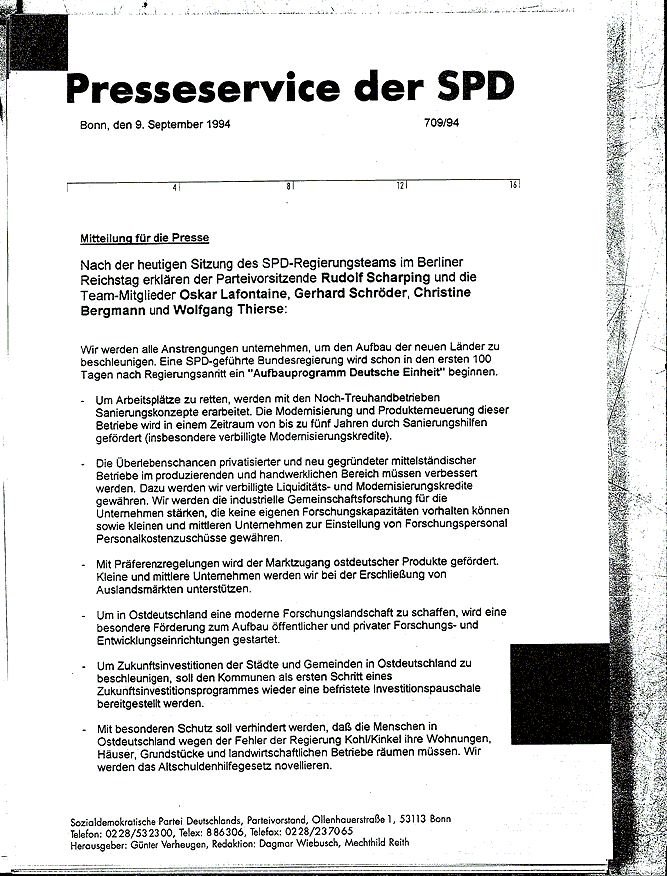 Presseservice der SPD

Bonn, den 9. September 1994

709/94

4 8 12 16

Mitteilung für die Presse

Nach der heutigen Sitzung des SPD-Regierungsteams im Berliner Reichstag erklären der Parteivorsitzende Rudolf Scharping und die Team-Mitglieder Oskar Lafontaine, Gerhard Schröder, Christine Bergmann und Wolfgang Thierse:

Wir werden alle Anstrengungen unternehmen, um den Aufbau der neuen Länder zu beschleunigen. Eine SPD-geführte Bundesregierung wird schon in den ersten 100 Tagen nach Regierungsantritt ein "Aufbauprogramm Deutsche Einheit" beginnen.

- Um Arbeitsplätze zu retten, werden mit den Noch-Treuhandbetrieben Sanierungskonzepte erarbeitet. Die Modernisierung und Produkterneuerung dieser Betriebe wird in einem Zeitraum von bis zu fünf Jahren durch Sanierungshilfen gefördert (insbesondere verbilligte Modernisierungskredite).

- Die Überlebenschancen privatisierter und neu gegründeter mittelständischer Betriebe im produzierenden und handwerklichen Bereich müssen verbessert werden. Dazu werden wir verbilligte Liquiditäts- und Modernisierungskredite gewähren. Wir werden die industrielle Gemeinschaftsforschung für die Unternehmen stärken, die keine eigenen Forschungskapazitäten vorhalten können sowie kleinen und mittleren Unternehmen zur Einstellung von Forschungspersonal Personalkostenzuschüsse gewähren.

- Mit Präferenzregelungen wird der Marktzugang ostdeutscher Produkte gefördert. Kleine und mittlere Unternehmen werden wir bei der Erschließung von Auslandsmärkten unterstützen.

- Um in Ostdeutschland eine moderne Forschungslandschaft zu schaffen, wird eine besondere Förderung zum Aufbau öffentlicher und privater Forschungs- und Entwicklungseinrichtungen gestartet.

- Um Zukunftsinvestitionen der Städte und Gemeinden in Ostdeutschland zu beschleunigen, soll den Kommunen als ersten Schritt eines Zukunftsinvestitionsprogrammes wieder eine befristete Investitionspauschale bereitgestellt werden.

- Mit besonderen Schutz soll verhindert werden, daß die Menschen in Ostdeutschland wegen der Fehler der Regierung Kohl/Kinkel ihre Wohnungen, Häuser, Grundstücke und landwirtschaftlichen Betriebe räumen müssen. Wir werden das Altschuldenhilfegesetz novellieren.

Sozialdemokratische Partei Deutschlands, Parteivorstand, Ollenhauerstraße 1, 53113 Bonn
Telefon: 0228/532300, Telex: 886306, Telefax: 0228/237065
Herausgeber: Günter Verheugen, Redaktion: Dagmar Wiebusch, Mechthild Reith